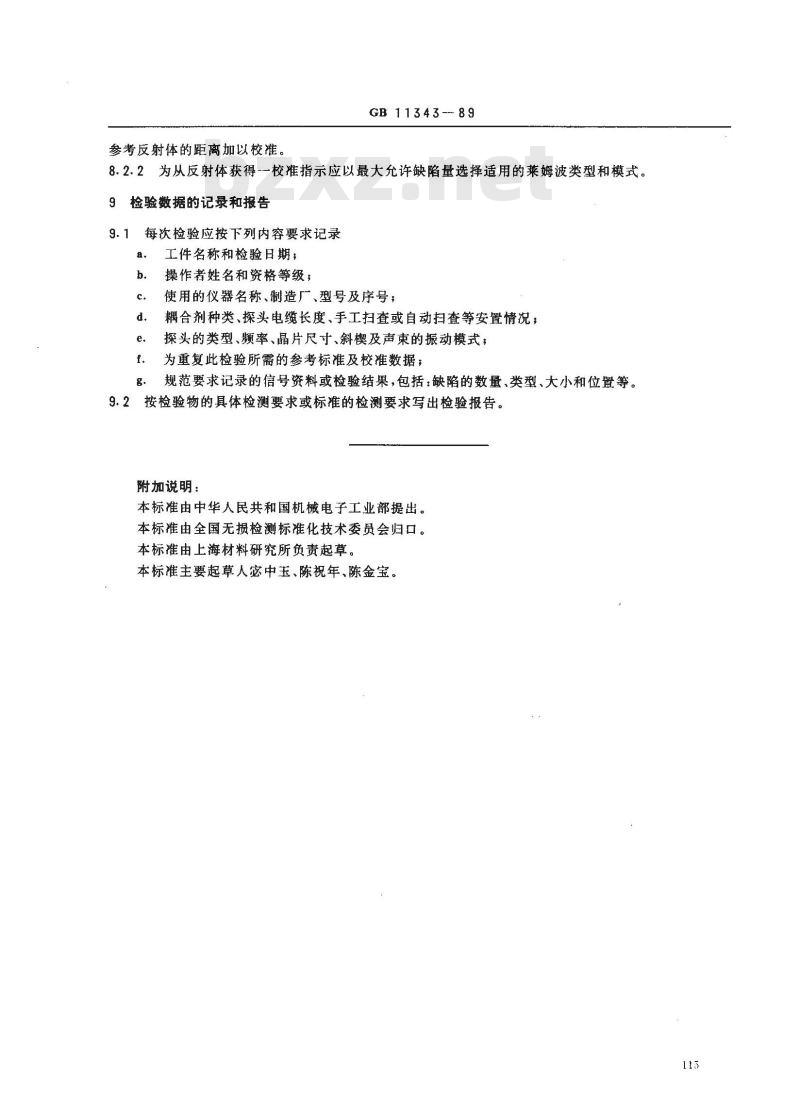 GB 11343—89

参考反射体的距离加以校准。

8.2.2 为从反射体获得一校准指示应以最大允许缺陷量选择适用的莱姆波类型和模式。

bzxz.net

9 检验数据的记录和报告

9.1 每次检验应按下列内容要求记录

a. 工件名称和检验日期；

b. 操作者姓名和资格等级；

c. 使用的仪器名称、制造厂、型号及序号；

d. 耦合剂种类、探头电缆长度、手工扫查或自动扫查等安置情况；

e. 探头的类型、频率、晶片尺寸、斜楔及声束的振动模式；

f. 为重复此检验所需的参考标准及校准数据；

g. 规范要求记录的信号资料或检验结果，包括：缺陷的数量、类型、大小和位置等。

9.2 按检验物的具体检测要求或标准的检测要求写出检验报告。

附加说明：

本标准由中华人民共和国机械电子工业部提出。

本标准由全国无损检测标准化技术委员会归口。

本标准由上海材料研究所负责起草。

本标准主要起草人宓中玉、陈祝年、陈金宝。

115